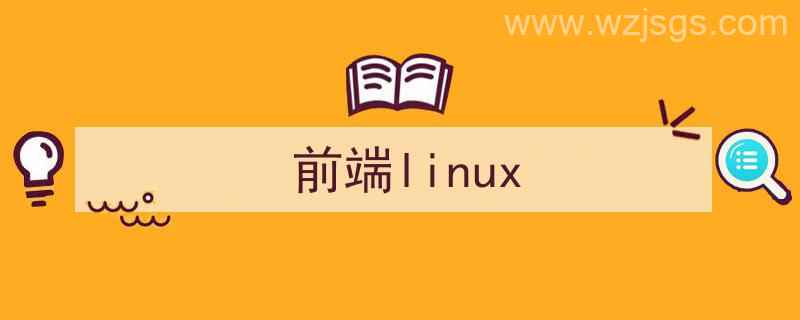 www.wzjsgs.com

前端linux